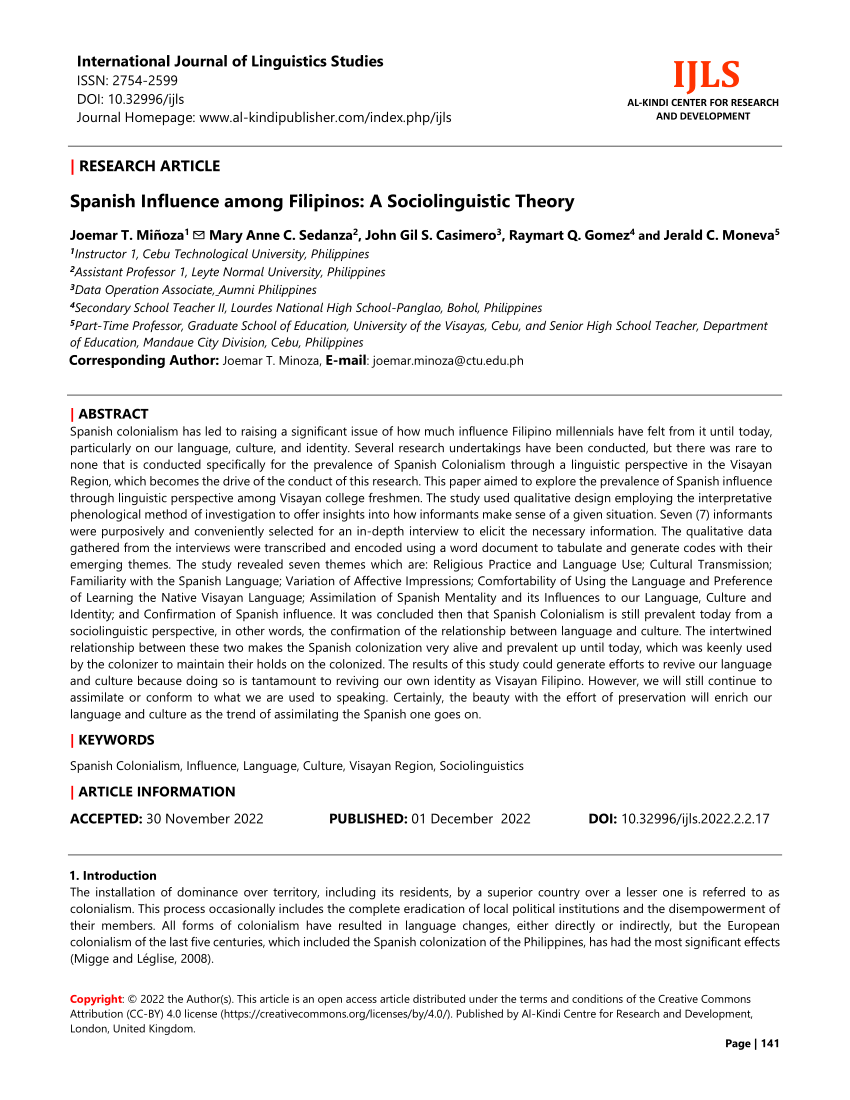 International Journal of Linguistics Studies
ISSN: 2754-2599
DOI: 10.32996/ijls
Journal Homepage: www.al-kindipublisher.com/index.php/ijls

IJLS
AL-KINDI CENTER FOR RESEARCH AND DEVELOPMENT

| RESEARCH ARTICLE

Spanish Influence among Filipinos: A Sociolinguistic Theory

Joemar T. Miñoza$^1$ ✉ Mary Anne C. Sedanza$^2$, John Gil S. Casimero$^3$, Raymart Q. Gomez$^4$ and Jerald C. Moneva$^5$
$^1$Instructor 1, Cebu Technological University, Philippines
$^2$Assistant Professor 1, Leyte Normal University, Philippines
$^3$Data Operation Associate, Aumni Philippines
$^4$Secondary School Teacher II, Lourdes National High School-Panglao, Bohol, Philippines
$^5$Part-Time Professor, Graduate School of Education, University of the Visayas, Cebu, and Senior High School Teacher, Department of Education, Mandaue City Division, Cebu, Philippines
Corresponding Author: Joemar T. Minoza, E-mail: joemar.minoza@ctu.edu.ph

| ABSTRACT
Spanish colonialism has led to raising a significant issue of how much influence Filipino millennials have felt from it until today, particularly on our language, culture, and identity. Several research undertakings have been conducted, but there was rare to none that is conducted specifically for the prevalence of Spanish Colonialism through a linguistic perspective in the Visayan Region, which becomes the drive of the conduct of this research. This paper aimed to explore the prevalence of Spanish influence through linguistic perspective among Visayan college freshmen. The study used qualitative design employing the interpretative phenological method of investigation to offer insights into how informants make sense of a given situation. Seven (7) informants were purposively and conveniently selected for an in-depth interview to elicit the necessary information. The qualitative data gathered from the interviews were transcribed and encoded using a word document to tabulate and generate codes with their emerging themes. The study revealed seven themes which are: Religious Practice and Language Use; Cultural Transmission; Familiarity with the Spanish Language; Variation of Affective Impressions; Comfortability of Using the Language and Preference of Learning the Native Visayan Language; Assimilation of Spanish Mentality and its Influences to our Language, Culture and Identity; and Confirmation of Spanish influence. It was concluded then that Spanish Colonialism is still prevalent today from a sociolinguistic perspective, in other words, the confirmation of the relationship between language and culture. The intertwined relationship between these two makes the Spanish colonization very alive and prevalent up until today, which was keenly used by the colonizer to maintain their holds on the colonized. The results of this study could generate efforts to revive our language and culture because doing so is tantamount to reviving our own identity as Visayan Filipino. However, we will still continue to assimilate or conform to what we are used to speaking. Certainly, the beauty with the effort of preservation will enrich our language and culture as the trend of assimilating the Spanish one goes on.

| KEYWORDS
Spanish Colonialism, Influence, Language, Culture, Visayan Region, Sociolinguistics

| ARTICLE INFORMATION
ACCEPTED: 30 November 2022 PUBLISHED: 01 December 2022 DOI: 10.32996/ijls.2022.2.2.17

1. Introduction
The installation of dominance over territory, including its residents, by a superior country over a lesser one is referred to as colonialism. This process occasionally includes the complete eradication of local political institutions and the disempowerment of their members. All forms of colonialism have resulted in language changes, either directly or indirectly, but the European colonialism of the last five centuries, which included the Spanish colonization of the Philippines, has had the most significant effects (Migge and Léglise, 2008).

Copyright: © 2022 the Author(s). This article is an open access article distributed under the terms and conditions of the Creative Commons Attribution (CC-BY) 4.0 license (https://creativecommons.org/licenses/by/4.0/). Published by Al-Kindi Centre for Research and Development, London, United Kingdom.

Page | 141